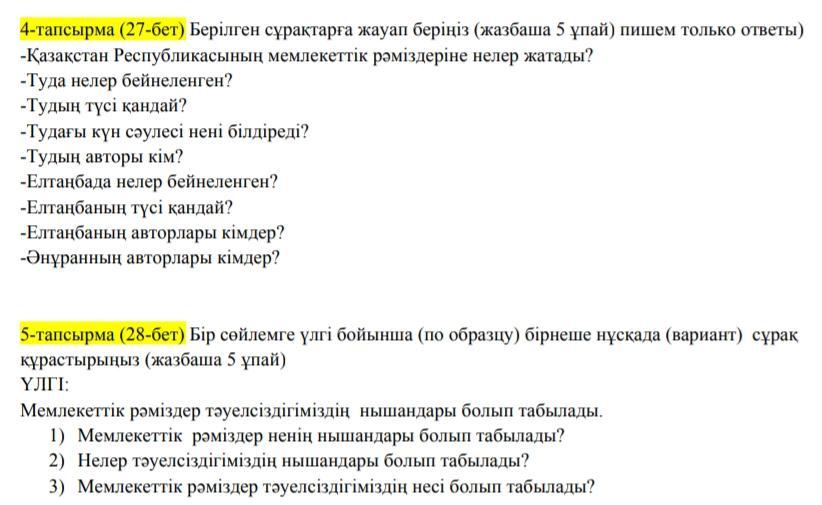 4-тапсырма (27-бет) Берілген сұрақтарға жауап беріңіз (жазбаша 5 ұпай) пишем только ответы)
-Қазақстан Республикасының мемлекеттік рәміздеріне нелер жатады?
-Туда нелер бейнеленген?
-Тудың түсі қандай?
-Тудағы күн сәулесі нені білдіреді?
-Тудың авторы кім?
-Елтаңбада нелер бейнеленген?
-Елтаңбаның түсі қандай?
-Елтаңбаның авторлары кімдер?
-Әнұранның авторлары кімдер?

5-тапсырма (28-бет) Бір сөйлемге үлгі бойынша (по образцу) бірнеше нұсқада (вариант) сұрақ құрастырыңыз (жазбаша 5 ұпай)
ҮЛГІ:
Мемлекеттік рәміздер тәуелсіздігіміздің нышандары болып табылады.
1) Мемлекеттік рәміздер ненің нышандары болып табылады?
2) Нелер тәуелсіздігіміздің нышандары болып табылады?
3) Мемлекеттік рәміздер тәуелсіздігіміздің несі болып табылады?